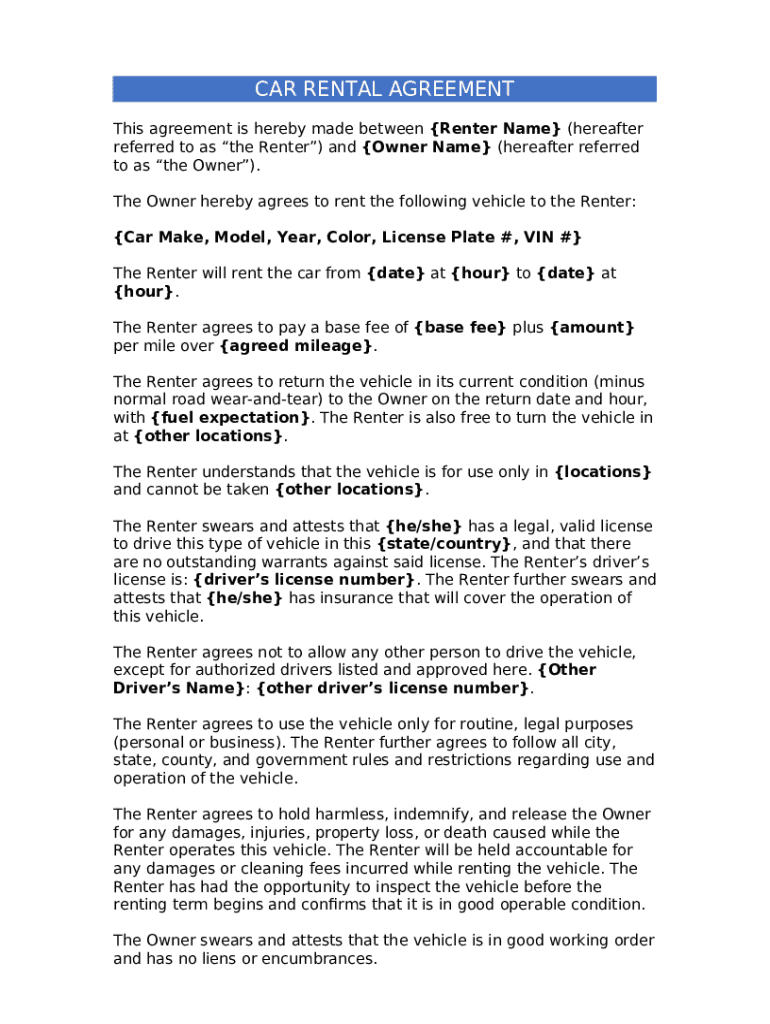 CAR RENTAL AGREEMENT

This agreement is hereby made between {Renter Name} (hereafter referred to as "the Renter") and {Owner Name} (hereafter referred to as "the Owner").

The Owner hereby agrees to rent the following vehicle to the Renter:

{Car Make, Model, Year, Color, License Plate #, VIN #}

The Renter will rent the car from {date} at {hour} to {date} at {hour}.

The Renter agrees to pay a base fee of {base fee} plus {amount} per mile over {agreed mileage}.

The Renter agrees to return the vehicle in its current condition (minus normal road wear-and-tear) to the Owner on the return date and hour, with {fuel expectation}. The Renter is also free to turn the vehicle in at {other locations}.

The Renter understands that the vehicle is for use only in {locations} and cannot be taken {other locations}.

The Renter swears and attests that {he/she} has a legal, valid license to drive this type of vehicle in this {state/country}, and that there are no outstanding warrants against said license. The Renter's driver's license is: {driver's license number}. The Renter further swears and attests that {he/she} has insurance that will cover the operation of this vehicle.

The Renter agrees not to allow any other person to drive the vehicle, except for authorized drivers listed and approved here. {Other Driver's Name}: {other driver's license number}.

The Renter agrees to use the vehicle only for routine, legal purposes (personal or business). The Renter further agrees to follow all city, state, county, and government rules and restrictions regarding use and operation of the vehicle.

The Renter agrees to hold harmless, indemnify, and release the Owner for any damages, injuries, property loss, or death caused while the Renter operates this vehicle. The Renter will be held accountable for any damages or cleaning fees incurred while renting the vehicle. The Renter has had the opportunity to inspect the vehicle before the renting term begins and confirms that it is in good operable condition.

The Owner swears and attests that the vehicle is in good working order and has no liens or encumbrances.